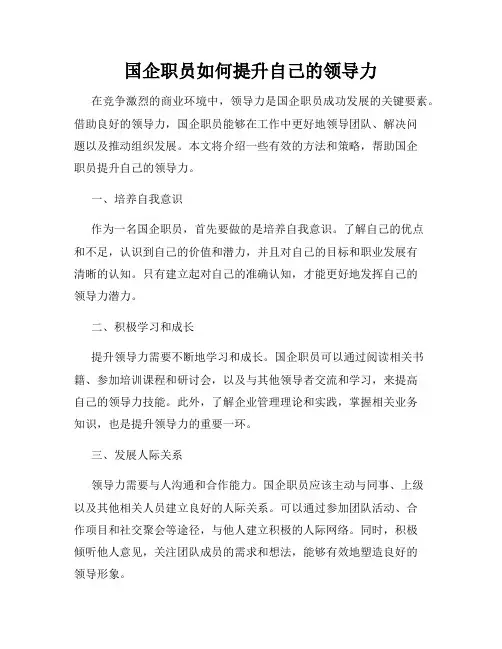 国企职员如何提升自己的领导力

在竞争激烈的商业环境中，领导力是国企职员成功发展的关键要素。借助良好的领导力，国企职员能够在工作中更好地领导团队、解决问题以及推动组织发展。本文将介绍一些有效的方法和策略，帮助国企职员提升自己的领导力。

一、培养自我意识

作为一名国企职员，首先要做的是培养自我意识。了解自己的优点和不足，认识到自己的价值和潜力，并且对自己的目标和职业发展有清晰的认知。只有建立起对自己的准确认知，才能更好地发挥自己的领导力潜力。

二、积极学习和成长

提升领导力需要不断地学习和成长。国企职员可以通过阅读相关书籍、参加培训课程和研讨会，以及与其他领导者交流和学习，来提高自己的领导力技能。此外，了解企业管理理论和实践，掌握相关业务知识，也是提升领导力的重要一环。

三、发展人际关系

领导力需要与人沟通和合作能力。国企职员应该主动与同事、上级以及其他相关人员建立良好的人际关系。可以通过参加团队活动、合作项目和社交聚会等途径，与他人建立积极的人际网络。同时，积极倾听他人意见，关注团队成员的需求和想法，能够有效地塑造良好的领导形象。